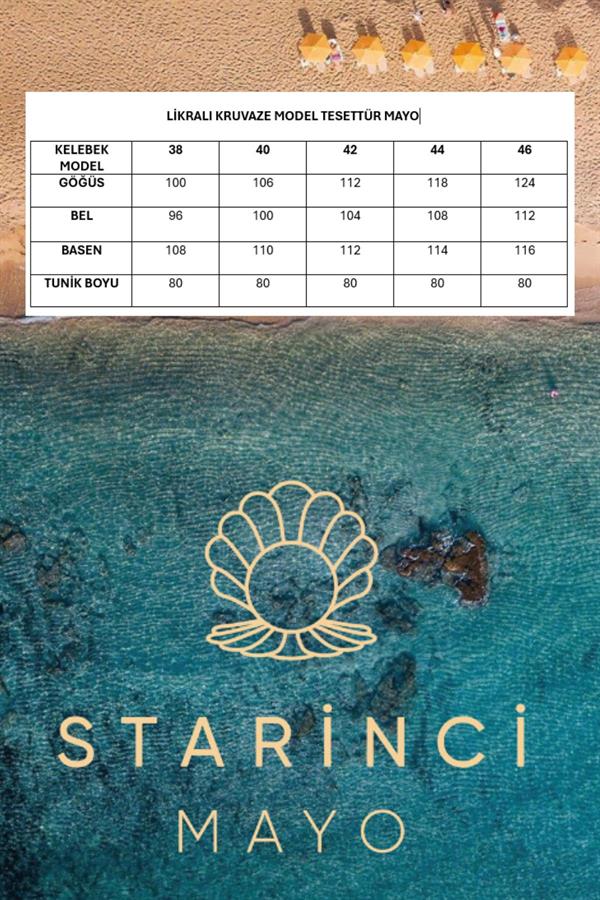 LİKRALI KRUVAZE MODEL TESETTÜR MAYO

| KELEBEK MODEL | 38 | 40 | 42 | 44 | 46 |
|---|---|---|---|---|---|
| GÖĞÜS | 100 | 106 | 112 | 118 | 124 |
| BEL | 96 | 100 | 104 | 108 | 112 |
| BASEN | 108 | 110 | 112 | 114 | 116 |
| TUNİK BOYU | 80 | 80 | 80 | 80 | 80 |

STARİNCİ
MAYO